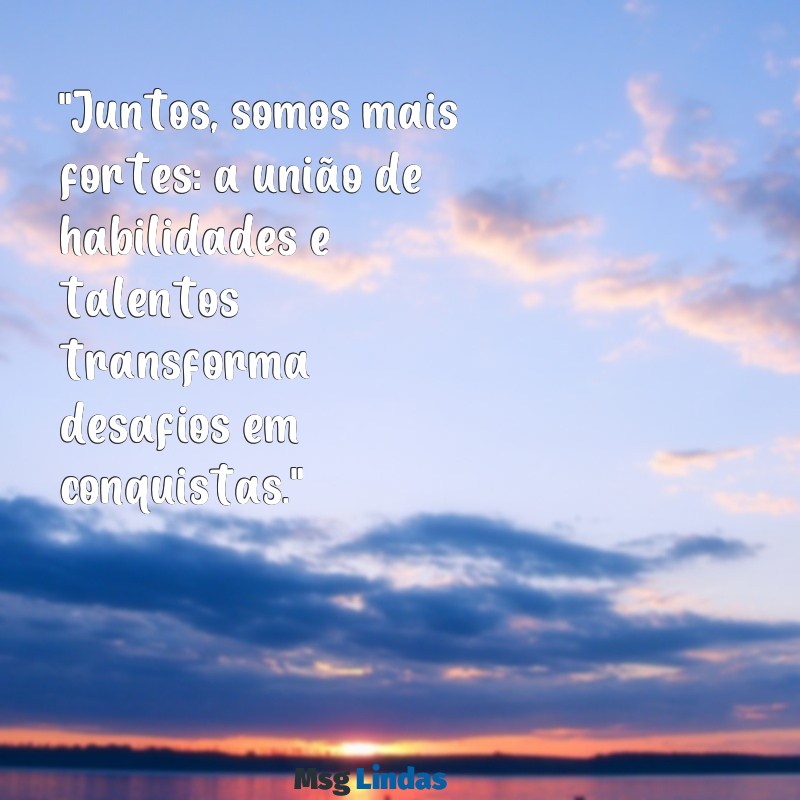 "Juntos, somos mais fortes: a união de habilidades e talentos transforma desafios em conquistas."

Msg Lindas